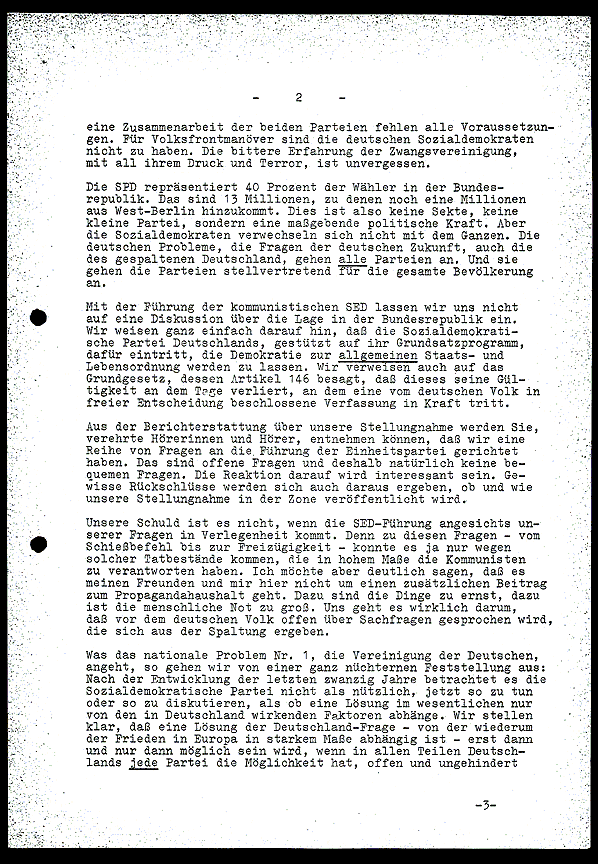 - 2 -

eine Zusammenarbeit der beiden Parteien fehlen alle Voraussetzungen. Für Volksfrontmanöver sind die deutschen Sozialdemokraten nicht zu haben. Die bittere Erfahrung der Zwangsvereinigung, mit all ihrem Druck und Terror, ist unvergessen.

Die SPD repräsentiert 40 Prozent der Wähler in der Bundesrepublik. Das sind 13 Millionen, zu denen noch eine Millionen aus West-Berlin hinzukommt. Dies ist also keine Sekte, keine kleine Partei, sondern eine maßgebende politische Kraft. Aber die Sozialdemokraten verwechseln sich nicht mit dem Ganzen. Die deutschen Probleme, die Fragen der deutschen Zukunft, auch die des gespaltenen Deutschland, gehen alle Parteien an. Und sie gehen die Parteien stellvertretend für die gesamte Bevölkerung an.

Mit der Führung der kommunistischen SED lassen wir uns nicht auf eine Diskussion über die Lage in der Bundesrepublik ein. Wir weisen ganz einfach darauf hin, daß die Sozialdemokratische Partei Deutschlands, gestützt auf ihr Grundsatzprogramm, dafür eintritt, die Demokratie zur allgemeinen Staats- und Lebensordnung werden zu lassen. Wir verweisen auch auf das Grundgesetz, dessen Artikel 146 besagt, daß dieses seine Gültigkeit an dem Tage verliert, an dem eine vom deutschen Volk in freier Entscheidung beschlossene Verfassung in Kraft tritt.

Aus der Berichterstattung über unsere Stellungnahme werden Sie, verehrte Hörerinnen und Hörer, entnehmen können, daß wir eine Reihe von Fragen an die Führung der Einheitspartei gerichtet haben. Das sind offene Fragen und deshalb natürlich keine bequemen Fragen. Die Reaktion darauf wird interessant sein. Gewisse Rückschlüsse werden sich auch daraus ergeben, ob und wie unsere Stellungnahme in der Zone veröffentlicht wird.

Unsere Schuld ist es nicht, wenn die SED-Führung angesichts unserer Fragen in Verlegenheit kommt. Denn zu diesen Fragen - vom Schießbefehl bis zur Freizügigkeit - konnte es ja nur wegen solcher Tatbestände kommen, die in hohem Maße die Kommunisten zu verantworten haben. Ich möchte aber deutlich sagen, daß es meinen Freunden und mir hier nicht um einen zusätzlichen Beitrag zum Propagandahaushalt geht. Dazu sind die Dinge zu ernst, dazu ist die menschliche Not zu groß. Uns geht es wirklich darum, daß vor dem deutschen Volk offen über Sachfragen gesprochen wird, die sich aus der Spaltung ergeben.

Was das nationale Problem Nr. 1, die Vereinigung der Deutschen, angeht, so gehen wir von einer ganz nüchternen Feststellung aus: Nach der Entwicklung der letzten zwanzig Jahre betrachtet es die Sozialdemokratische Partei nicht als nützlich, jetzt so zu tun oder so zu diskutieren, als ob eine Lösung im wesentlichen nur von den in Deutschland wirkenden Faktoren abhänge. Wir stellen klar, daß eine Lösung der Deutschland-Frage - von der wiederum der Frieden in Europa in starkem Maße abhängig ist - erst dann und nur dann möglich sein wird, wenn in allen Teilen Deutschlands jede Partei die Möglichkeit hat, offen und ungehindert

-3-